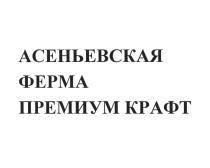 АСЕНЬЕВСКАЯ
ФЕРМА
ПРЕМИУМ КРАФТ